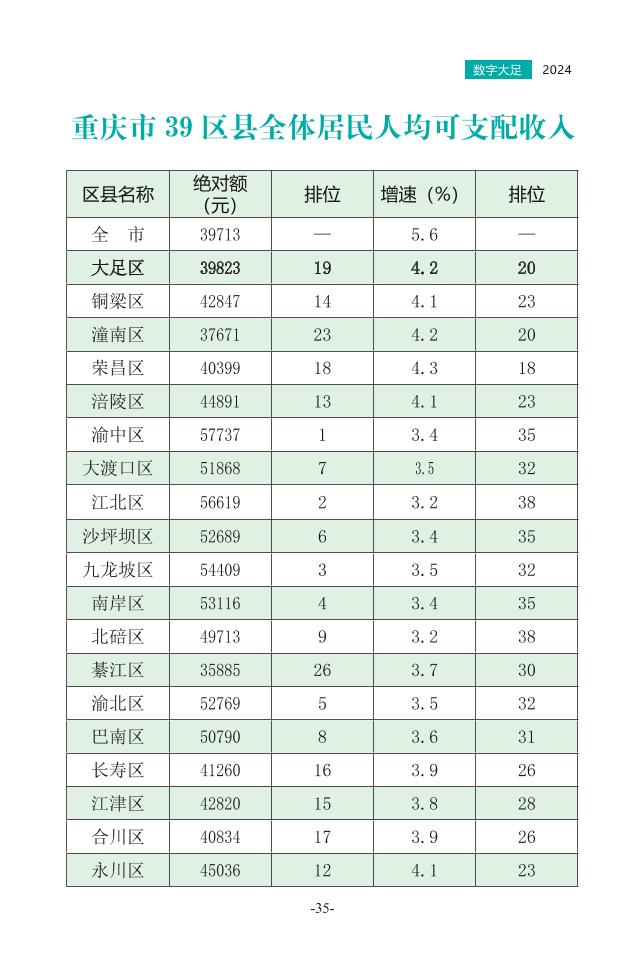 数字大足 2024

重庆市 39 区县全体居民人均可支配收入

| 区县名称 | 绝对额（元） | 排位 | 增速（%） | 排位 |
|---|---|---|---|---|
| 全　市 | 39713 | — | 5.6 | — |
| 大足区 | 39823 | 19 | 4.2 | 20 |
| 铜梁区 | 42847 | 14 | 4.1 | 23 |
| 潼南区 | 37671 | 23 | 4.2 | 20 |
| 荣昌区 | 40399 | 18 | 4.3 | 18 |
| 涪陵区 | 44891 | 13 | 4.1 | 23 |
| 渝中区 | 57737 | 1 | 3.4 | 35 |
| 大渡口区 | 51868 | 7 | 3.5 | 32 |
| 江北区 | 56619 | 2 | 3.2 | 38 |
| 沙坪坝区 | 52689 | 6 | 3.4 | 35 |
| 九龙坡区 | 54409 | 3 | 3.5 | 32 |
| 南岸区 | 53116 | 4 | 3.4 | 35 |
| 北碚区 | 49713 | 9 | 3.2 | 38 |
| 綦江区 | 35885 | 26 | 3.7 | 30 |
| 渝北区 | 52769 | 5 | 3.5 | 32 |
| 巴南区 | 50790 | 8 | 3.6 | 31 |
| 长寿区 | 41260 | 16 | 3.9 | 26 |
| 江津区 | 42820 | 15 | 3.8 | 28 |
| 合川区 | 40834 | 17 | 3.9 | 26 |
| 永川区 | 45036 | 12 | 4.1 | 23 |

-35-